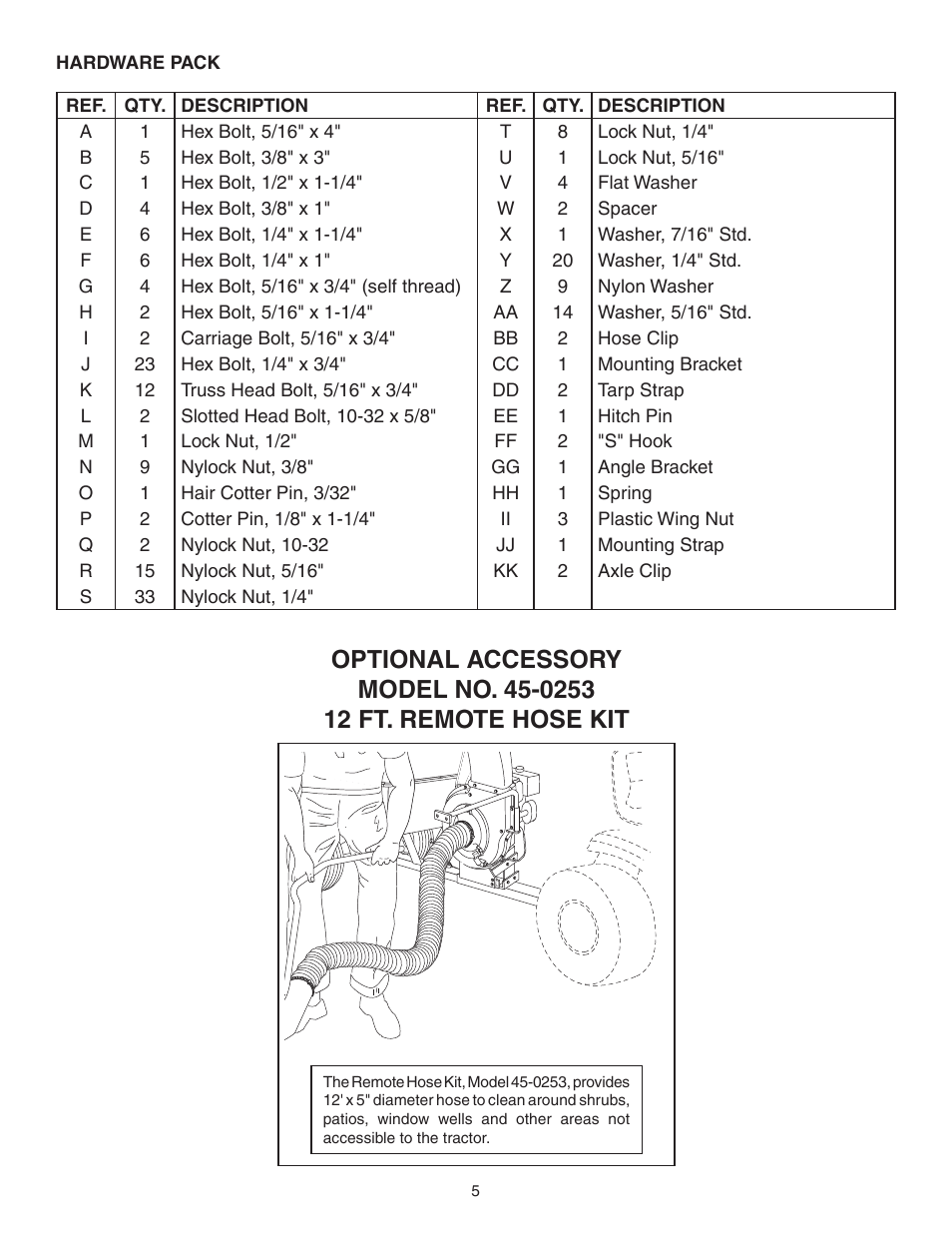 HARDWARE PACK

| REF. | QTY. | DESCRIPTION | REF. | QTY. | DESCRIPTION |
|---|---|---|---|---|---|
| A | 1 | Hex Bolt, 5/16" x 4" | T | 8 | Lock Nut, 1/4" |
| B | 5 | Hex Bolt, 3/8" x 3" | U | 1 | Lock Nut, 5/16" |
| C | 1 | Hex Bolt, 1/2" x 1-1/4" | V | 4 | Flat Washer |
| D | 4 | Hex Bolt, 3/8" x 1" | W | 2 | Spacer |
| E | 6 | Hex Bolt, 1/4" x 1-1/4" | X | 1 | Washer, 7/16" Std. |
| F | 6 | Hex Bolt, 1/4" x 1" | Y | 20 | Washer, 1/4" Std. |
| G | 4 | Hex Bolt, 5/16" x 3/4" (self thread) | Z | 9 | Nylon Washer |
| H | 2 | Hex Bolt, 5/16" x 1-1/4" | AA | 14 | Washer, 5/16" Std. |
| I | 2 | Carriage Bolt, 5/16" x 3/4" | BB | 2 | Hose Clip |
| J | 23 | Hex Bolt, 1/4" x 3/4" | CC | 1 | Mounting Bracket |
| K | 12 | Truss Head Bolt, 5/16" x 3/4" | DD | 2 | Tarp Strap |
| L | 2 | Slotted Head Bolt, 10-32 x 5/8" | EE | 1 | Hitch Pin |
| M | 1 | Lock Nut, 1/2" | FF | 2 | "S" Hook |
| N | 9 | Nylock Nut, 3/8" | GG | 1 | Angle Bracket |
| O | 1 | Hair Cotter Pin, 3/32" | HH | 1 | Spring |
| P | 2 | Cotter Pin, 1/8" x 1-1/4" | II | 3 | Plastic Wing Nut |
| Q | 2 | Nylock Nut, 10-32 | JJ | 1 | Mounting Strap |
| R | 15 | Nylock Nut, 5/16" | KK | 2 | Axle Clip |
| S | 33 | Nylock Nut, 1/4" | | | |

OPTIONAL ACCESSORY
MODEL NO. 45-0253
12 FT. REMOTE HOSE KIT

The Remote Hose Kit, Model 45-0253, provides 12' x 5" diameter hose to clean around shrubs, patios, window wells and other areas not accessible to the tractor.

5